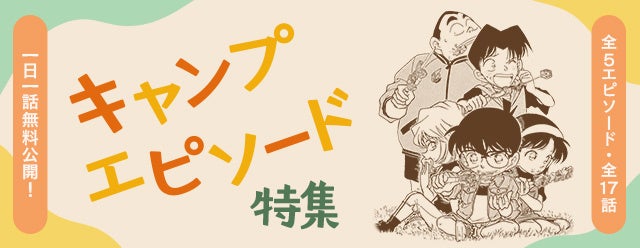 一日一話無料公開!

キャンプ
エピソード
特集

全5エピソード・全17話